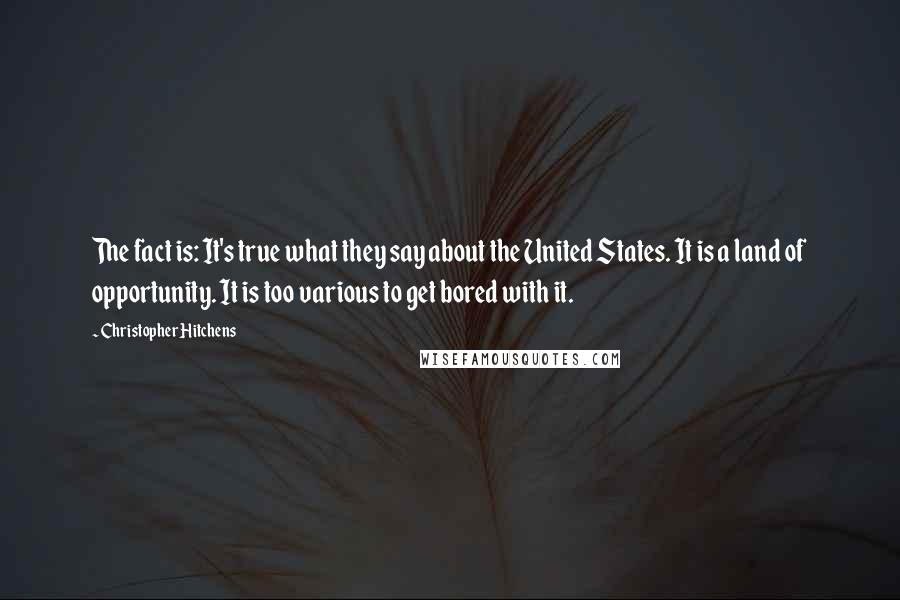 The fact is: It's true what they say about the United States. It is a land of opportunity. It is too various to get bored with it.

- Christopher Hitchens

WISEFAMOUSQUOTES.COM